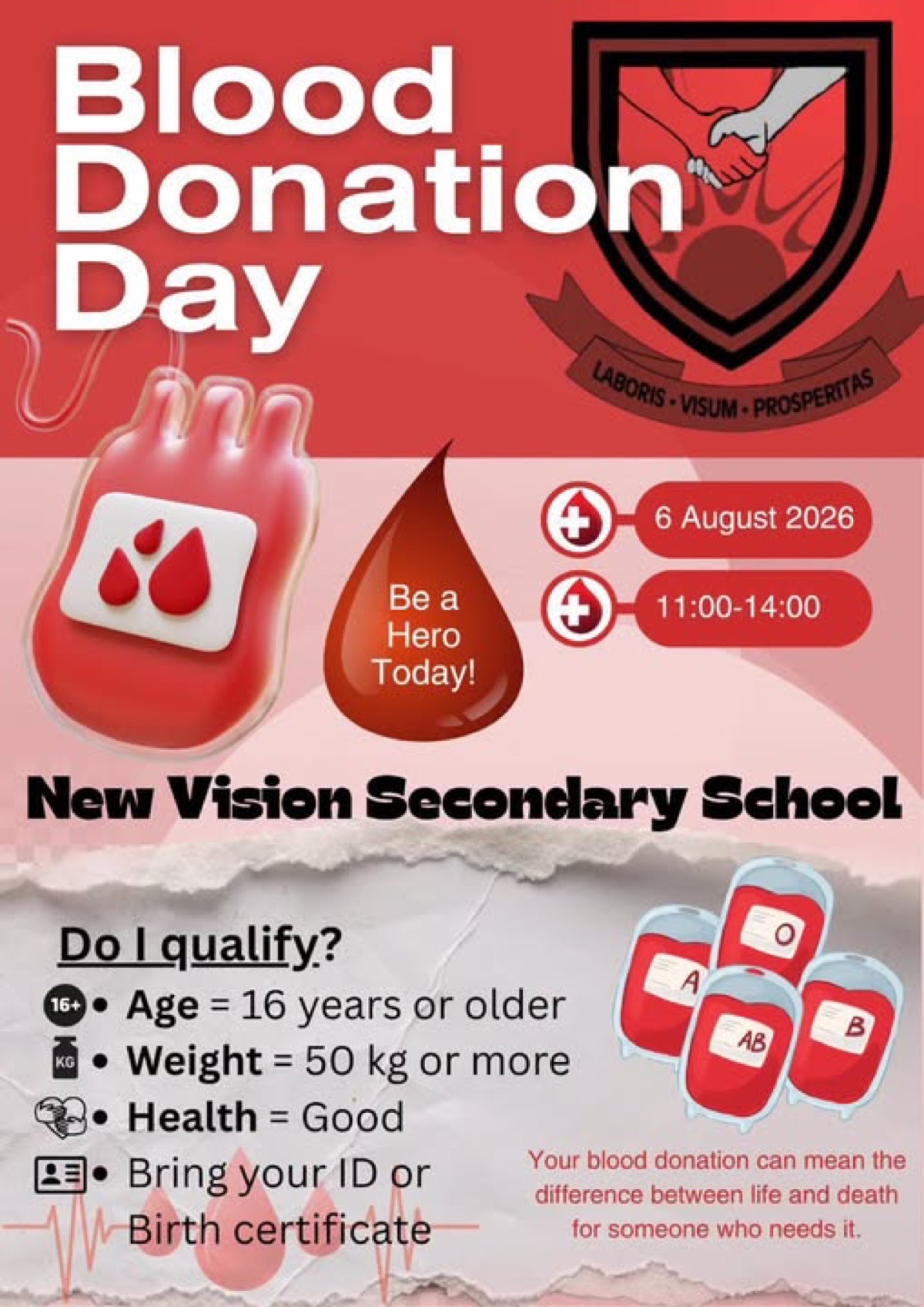 Blood Donation Day

LABORIS • VISUM • PROSPERITAS

Be a Hero Today!

6 August 2026

11:00-14:00

New Vision Secondary School

Do I qualify?

16+
• Age = 16 years or older

KG
• Weight = 50 kg or more

• Health = Good

• Bring your ID or Birth certificate

O
A
AB
B

Your blood donation can mean the difference between life and death for someone who needs it.